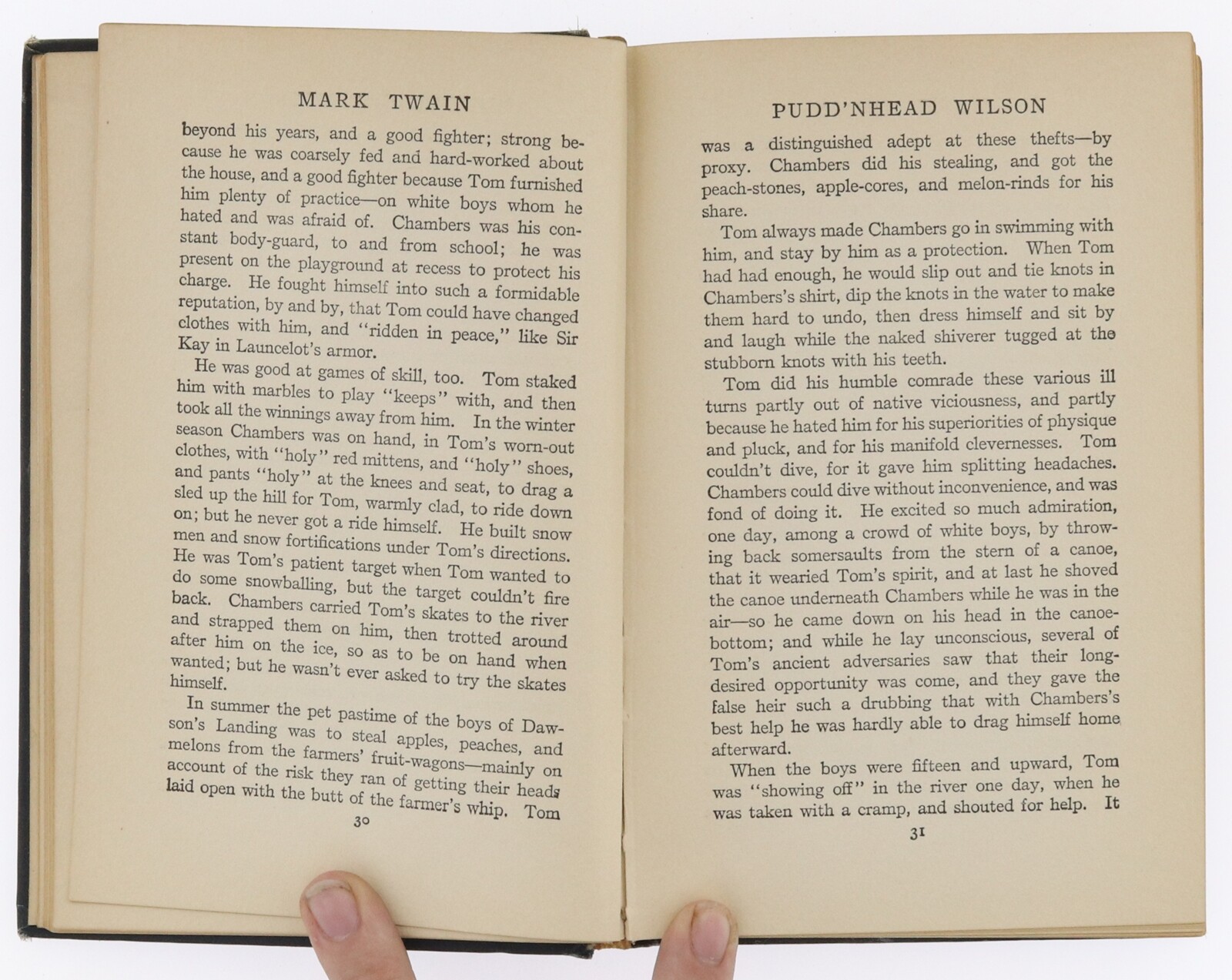 MARK TWAIN

beyond his years, and a good fighter; strong because he was coarsely fed and hard-worked about the house, and a good fighter because Tom furnished him plenty of practice—on white boys whom he hated and was afraid of. Chambers was his constant body-guard, to and from school; he was present on the playground at recess to protect his charge. He fought himself into such a formidable reputation, by and by, that Tom could have changed clothes with him, and "ridden in peace," like Sir Kay in Launcelot's armor.

He was good at games of skill, too. Tom staked him with marbles to play "keeps" with, and then took all the winnings away from him. In the winter season Chambers was on hand, in Tom's worn-out clothes, with "holy" red mittens, and "holy" shoes, and pants "holy" at the knees and seat, to drag a sled up the hill for Tom, warmly clad, to ride down on; but he never got a ride himself. He built snow men and snow fortifications under Tom's directions. He was Tom's patient target when Tom wanted to do some snowballing, but the target couldn't fire back. Chambers carried Tom's skates to the river and strapped them on him, then trotted around after him on the ice, so as to be on hand when wanted; but he wasn't ever asked to try the skates himself.

In summer the pet pastime of the boys of Dawson's Landing was to steal apples, peaches, and melons from the farmers' fruit-wagons—mainly on account of the risk they ran of getting their heads laid open with the butt of the farmer's whip. Tom

30

PUDD'NHEAD WILSON

was a distinguished adept at these thefts—by proxy. Chambers did his stealing, and got the peach-stones, apple-cores, and melon-rinds for his share.

Tom always made Chambers go in swimming with him, and stay by him as a protection. When Tom had had enough, he would slip out and tie knots in Chambers's shirt, dip the knots in the water to make them hard to undo, then dress himself and sit by and laugh while the naked shiverer tugged at the stubborn knots with his teeth.

Tom did his humble comrade these various ill turns partly out of native viciousness, and partly because he hated him for his superiorities of physique and pluck, and for his manifold clevernesses. Tom couldn't dive, for it gave him splitting headaches. Chambers could dive without inconvenience, and was fond of doing it. He excited so much admiration, one day, among a crowd of white boys, by throwing back somersaults from the stern of a canoe, that it wearied Tom's spirit, and at last he shoved the canoe underneath Chambers while he was in the air—so he came down on his head in the canoe-bottom; and while he lay unconscious, several of Tom's ancient adversaries saw that their long-desired opportunity was come, and they gave the false heir such a drubbing that with Chambers's best help he was hardly able to drag himself home afterward.

When the boys were fifteen and upward, Tom was "showing off" in the river one day, when he was taken with a cramp, and shouted for help. It

31